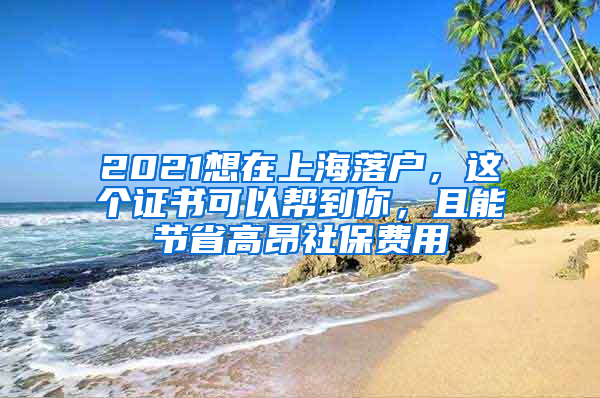 2021想在上海落户，这个证书可以帮到你，且能节省高昂社保费用